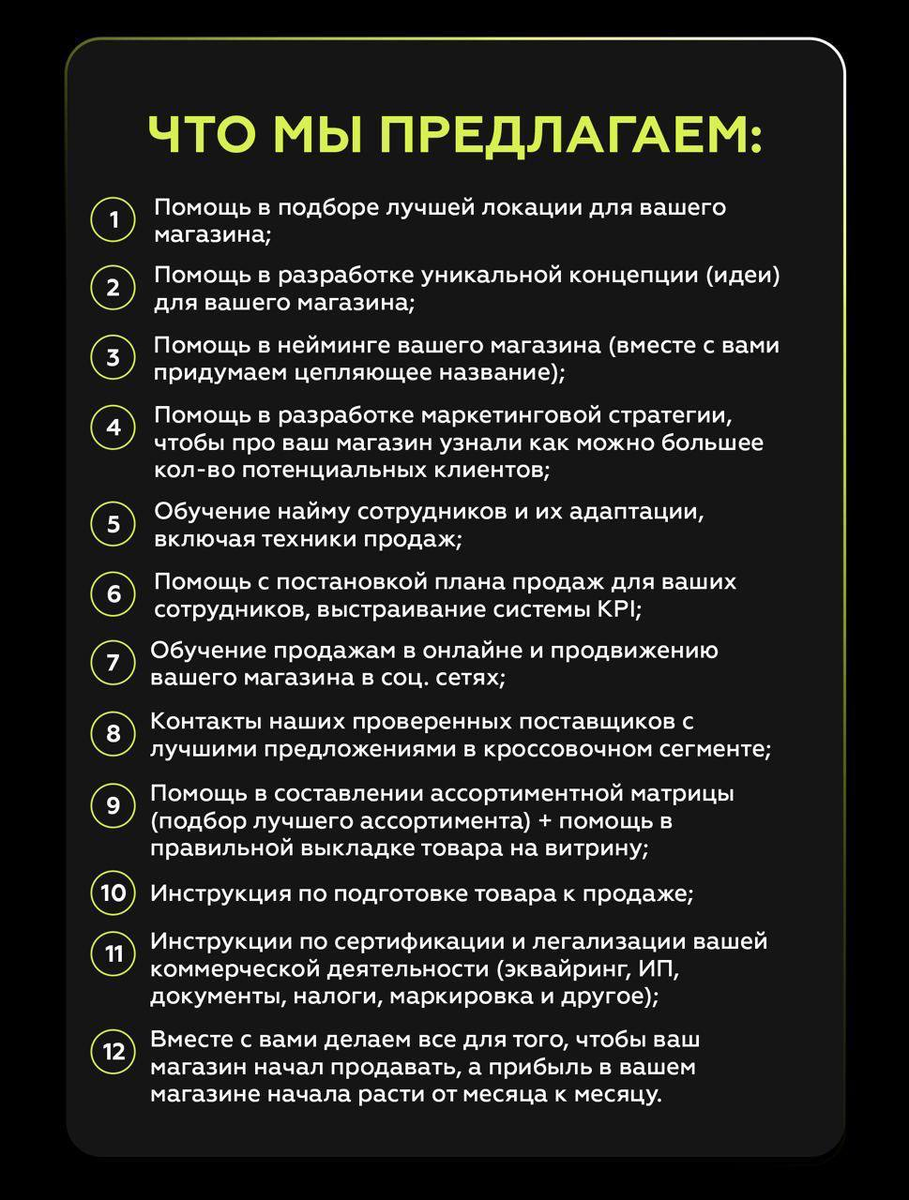 ЧТО МЫ ПРЕДЛАГАЕМ:

1 Помощь в подборе лучшей локации для вашего магазина;

2 Помощь в разработке уникальной концепции (идеи) для вашего магазина;

3 Помощь в нейминге вашего магазина (вместе с вами придумаем цепляющее название);

4 Помощь в разработке маркетинговой стратегии, чтобы про ваш магазин узнали как можно большее кол-во потенциальных клиентов;

5 Обучение найму сотрудников и их адаптации, включая техники продаж;

6 Помощь с постановкой плана продаж для ваших сотрудников, выстраивание системы KPI;

7 Обучение продажам в онлайне и продвижению вашего магазина в соц. сетях;

8 Контакты наших проверенных поставщиков с лучшими предложениями в кроссовочном сегменте;

9 Помощь в составлении ассортиментной матрицы (подбор лучшего ассортимента) + помощь в правильной выкладке товара на витрину;

10 Инструкция по подготовке товара к продаже;

11 Инструкции по сертификации и легализации вашей коммерческой деятельности (эквайринг, ИП, документы, налоги, маркировка и другое);

12 Вместе с вами делаем все для того, чтобы ваш магазин начал продавать, а прибыль в вашем магазине начала расти от месяца к месяцу.